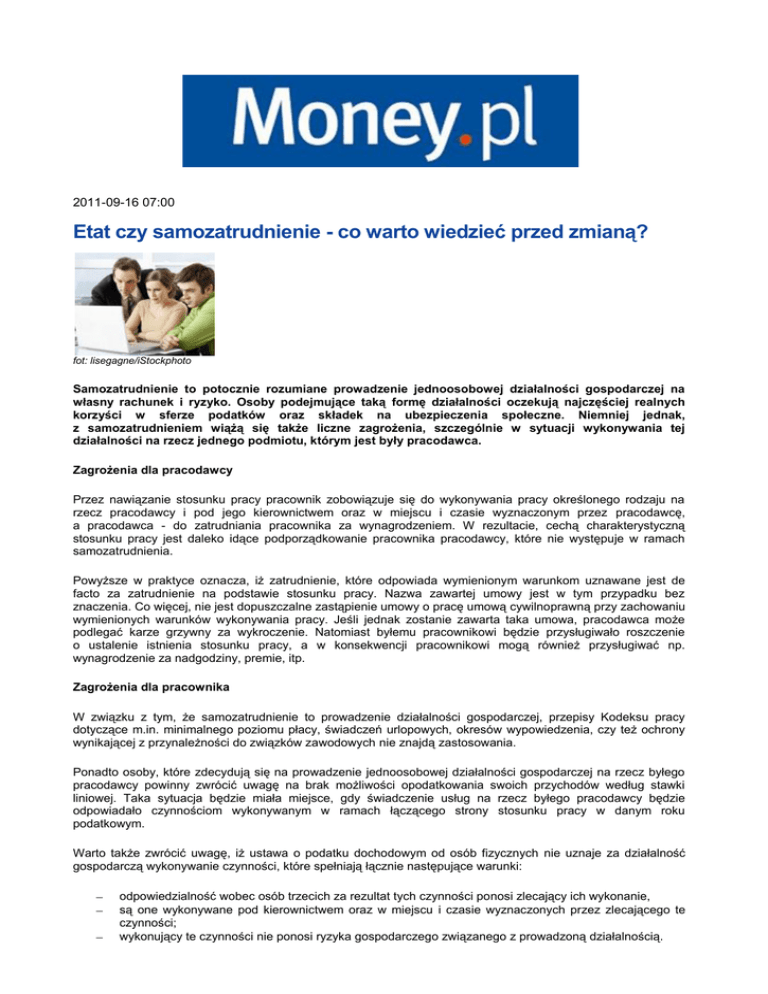 Money.pl

2011-09-16 07:00

Etat czy samozatrudnienie - co warto wiedzieć przed zmianą?

fot: lisegagne/iStockphoto

Samozatrudnienie to potocznie rozumiane prowadzenie jednoosobowej działalności gospodarczej na własny rachunek i ryzyko. Osoby podejmujące taką formę działalności oczekują najczęściej realnych korzyści w sferze podatków oraz składek na ubezpieczenia społeczne. Niemniej jednak, z samozatrudnieniem wiążą się także liczne zagrożenia, szczególnie w sytuacji wykonywania tej działalności na rzecz jednego podmiotu, którym jest były pracodawca.

Zagrożenia dla pracodawcy

Przez nawiązanie stosunku pracy pracownik zobowiązuje się do wykonywania pracy określonego rodzaju na rzecz pracodawcy i pod jego kierownictwem oraz w miejscu i czasie wyznaczonym przez pracodawcę, a pracodawca - do zatrudniania pracownika za wynagrodzeniem. W rezultacie, cechą charakterystyczną stosunku pracy jest daleko idące podporządkowanie pracownika pracodawcy, które nie występuje w ramach samozatrudnienia.

Powyższe w praktyce oznacza, iż zatrudnienie, które odpowiada wymienionym warunkom uznawane jest de facto za zatrudnienie na podstawie stosunku pracy. Nazwa zawartej umowy jest w tym przypadku bez znaczenia. Co więcej, nie jest dopuszczalne zastąpienie umowy o pracę umową cywilnoprawną przy zachowaniu wymienionych warunków wykonywania pracy. Jeśli jednak zostanie zawarta taka umowa, pracodawca może podlegać karze grzywny za wykroczenie. Natomiast byłemu pracownikowi będzie przysługiwało roszczenie o ustalenie istnienia stosunku pracy, a w konsekwencji pracownikowi mogą również przysługiwać np. wynagrodzenie za nadgodziny, premie, itp.

Zagrożenia dla pracownika

W związku z tym, że samozatrudnienie to prowadzenie działalności gospodarczej, przepisy Kodeksu pracy dotyczące m.in. minimalnego poziomu płacy, świadczeń urlopowych, okresów wypowiedzenia, czy też ochrony wynikającej z przynależności do związków zawodowych nie znajdą zastosowania.

Ponadto osoby, które zdecydują się na prowadzenie jednoosobowej działalności gospodarczej na rzecz byłego pracodawcy powinny zwrócić uwagę na brak możliwości opodatkowania swoich przychodów według stawki liniowej. Taka sytuacja będzie miała miejsce, gdy świadczenie usług na rzecz byłego pracodawcy będzie odpowiadało czynnościom wykonywanym w ramach łączącego strony stosunku pracy w danym roku podatkowym.

Warto także zwrócić uwagę, iż ustawa o podatku dochodowym od osób fizycznych nie uznaje za działalność gospodarczą wykonywanie czynności, które spełniają łącznie następujące warunki:

– odpowiedzialność wobec osób trzecich za rezultat tych czynności ponosi zlecający ich wykonanie,
– są one wykonywane pod kierownictwem oraz w miejscu i czasie wyznaczonych przez zlecającego te czynności;
– wykonujący te czynności nie ponosi ryzyka gospodarczego związanego z prowadzoną działalnością.